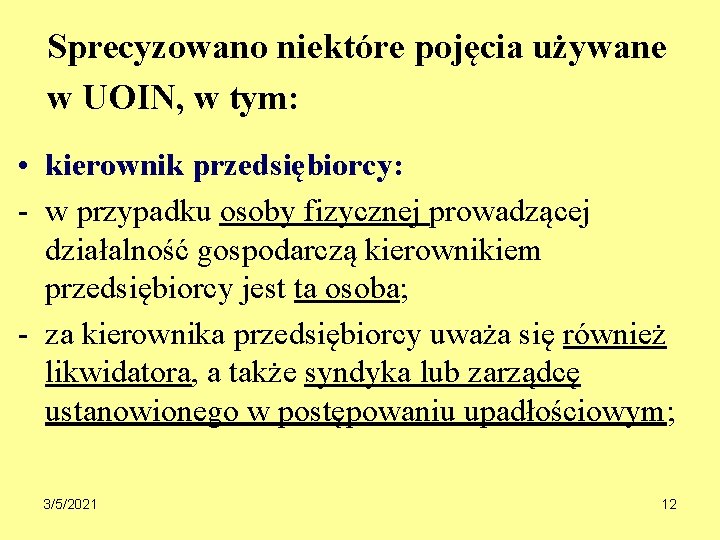 Sprecyzowano niektóre pojęcia używane w UOIN, w tym:

• kierownik przedsiębiorcy:

- w przypadku osoby fizycznej prowadzącej działalność gospodarczą kierownikiem przedsiębiorcy jest ta osoba;

- za kierownika przedsiębiorcy uważa się również likwidatora, a także syndyka lub zarządcę ustanowionego w postępowaniu upadłościowym;

3/5/2021

12